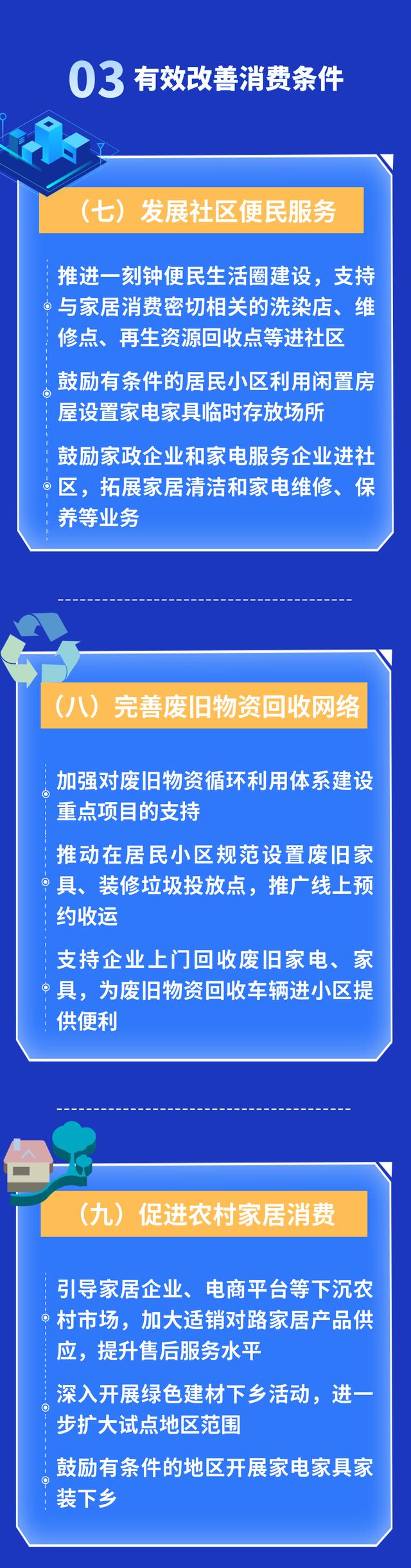 03 有效改善消费条件

（七）发展社区便民服务

推进一刻钟便民生活圈建设，支持与家居消费密切相关的洗染店、维修点、再生资源回收点等进社区

鼓励有条件的居民小区利用闲置房屋设置家电家具临时存放场所

鼓励家政企业和家电服务企业进社区，拓展家居清洁和家电维修、保养等业务

（八）完善废旧物资回收网络

加强对废旧物资循环利用体系建设重点项目的支持

推动在居民小区规范设置废旧家具、装修垃圾投放点，推广线上预约收运

支持企业上门回收废旧家电、家具，为废旧物资回收车辆进小区提供便利

（九）促进农村家居消费

引导家居企业、电商平台等下沉农村市场，加大适销对路家居产品供应，提升售后服务水平

深入开展绿色建材下乡活动，进一步扩大试点地区范围

鼓励有条件的地区开展家电家具家装下乡